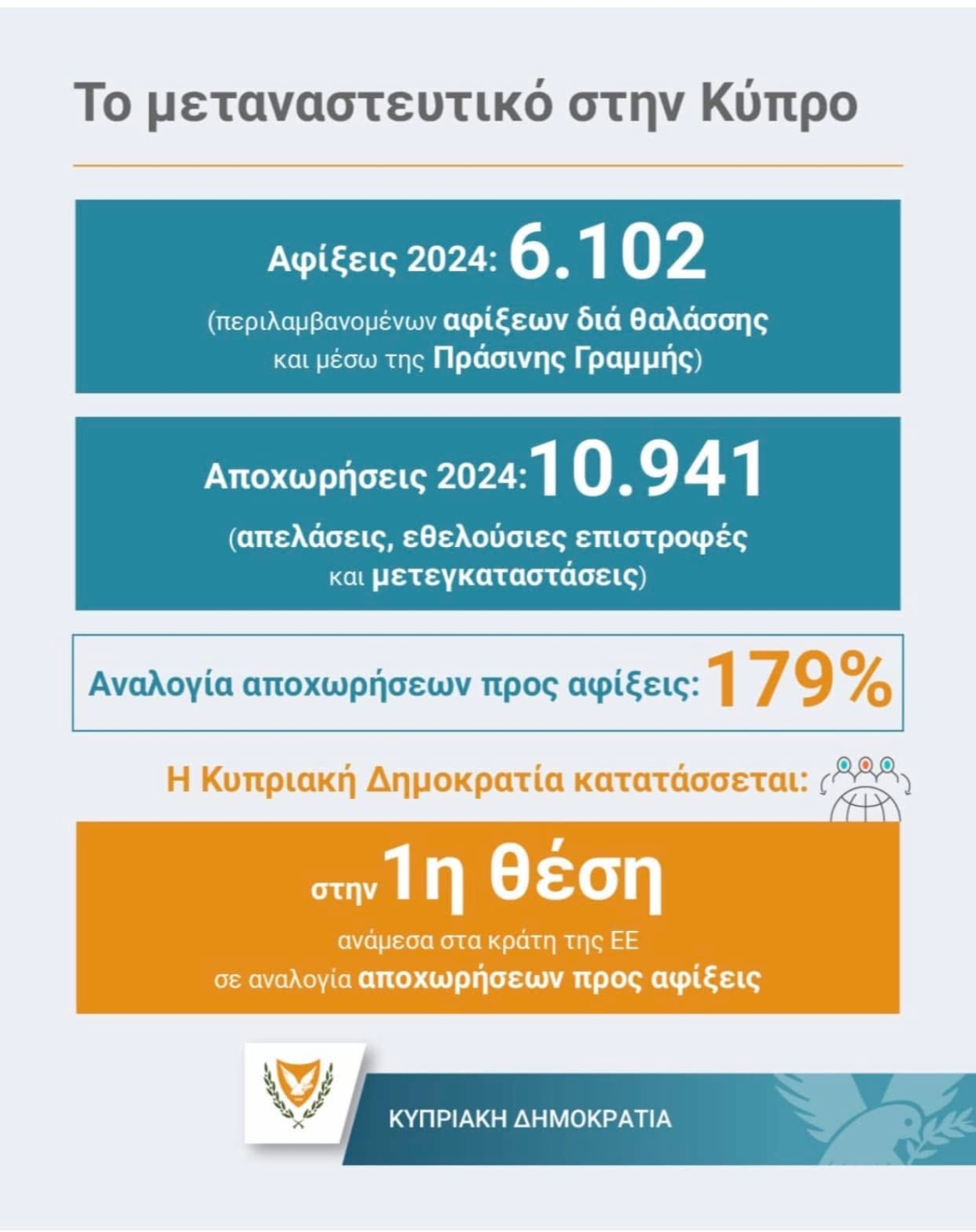 Το μεταναστευτικό στην Κύπρο

Αφίξεις 2024: 6.102

(περιλαμβανομένων αφίξεων διά θαλάσσης και μέσω της Πράσινης Γραμμής)

Αποχωρήσεις 2024: 10.941

(απελάσεις, εθελούσιες επιστροφές και μετεγκαταστάσεις)

Αναλογία αποχωρήσεων προς αφίξεις: 179%

Η Κυπριακή Δημοκρατία κατατάσσεται:

στην 1η θέση

ανάμεσα στα κράτη της ΕΕ σε αναλογία αποχωρήσεων προς αφίξεις

ΚΥΠΡΙΑΚΗ ΔΗΜΟΚΡΑΤΙΑ